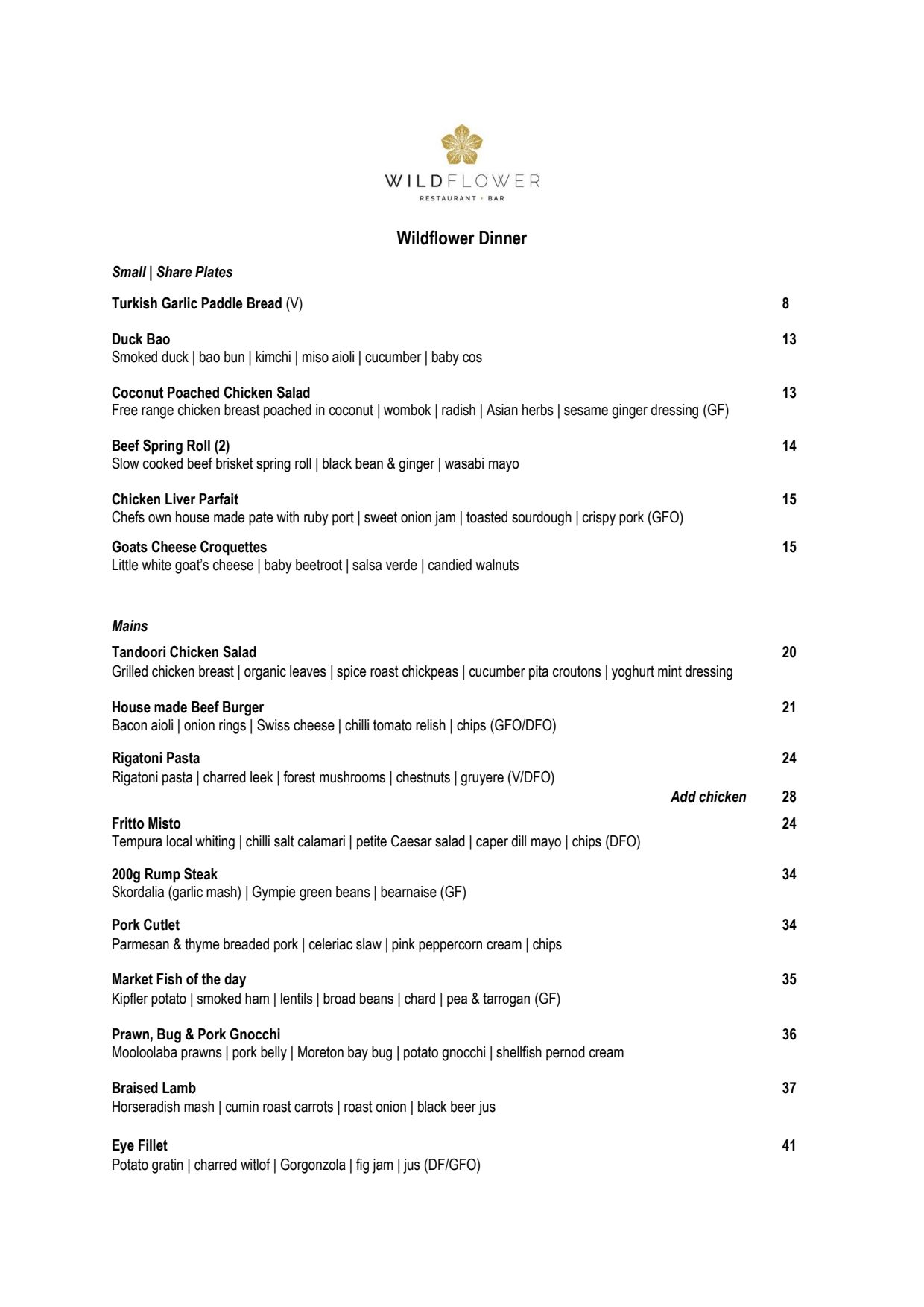 WILDFLOWER
RESTAURANT • BAR

Wildflower Dinner

Small | Share Plates

Turkish Garlic Paddle Bread (V) 8

Duck Bao 13
Smoked duck | bao bun | kimchi | miso aioli | cucumber | baby cos

Coconut Poached Chicken Salad 13
Free range chicken breast poached in coconut | wombok | radish | Asian herbs | sesame ginger dressing (GF)

Beef Spring Roll (2) 14
Slow cooked beef brisket spring roll | black bean & ginger | wasabi mayo

Chicken Liver Parfait 15
Chefs own house made pate with ruby port | sweet onion jam | toasted sourdough | crispy pork (GFO)

Goats Cheese Croquettes 15
Little white goat's cheese | baby beetroot | salsa verde | candied walnuts

Mains

Tandoori Chicken Salad 20
Grilled chicken breast | organic leaves | spice roast chickpeas | cucumber pita croutons | yoghurt mint dressing

House made Beef Burger 21
Bacon aioli | onion rings | Swiss cheese | chilli tomato relish | chips (GFO/DFO)

Rigatoni Pasta 24
Rigatoni pasta | charred leek | forest mushrooms | chestnuts | gruyere (V/DFO)
Add chicken 28

Fritto Misto 24
Tempura local whiting | chilli salt calamari | petite Caesar salad | caper dill mayo | chips (DFO)

200g Rump Steak 34
Skordalia (garlic mash) | Gympie green beans | bearnaise (GF)

Pork Cutlet 34
Parmesan & thyme breaded pork | celeriac slaw | pink peppercorn cream | chips

Market Fish of the day 35
Kipfler potato | smoked ham | lentils | broad beans | chard | pea & tarrogan (GF)

Prawn, Bug & Pork Gnocchi 36
Mooloolaba prawns | pork belly | Moreton bay bug | potato gnocchi | shellfish pernod cream

Braised Lamb 37
Horseradish mash | cumin roast carrots | roast onion | black beer jus

Eye Fillet 41
Potato gratin | charred witlof | Gorgonzola | fig jam | jus (DF/GFO)